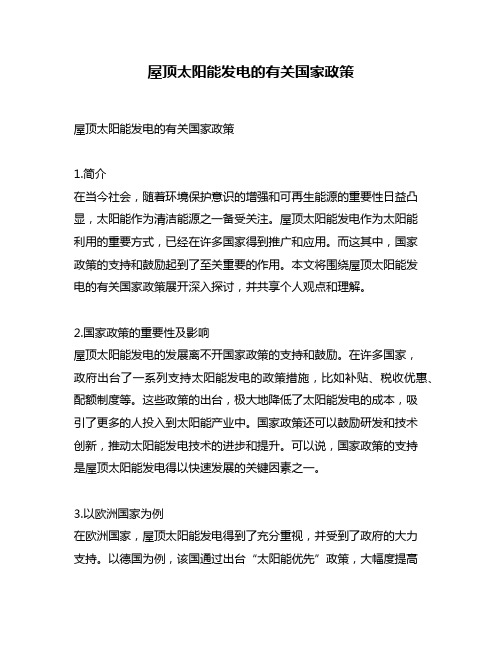 屋顶太阳能发电的有关国家政策

屋顶太阳能发电的有关国家政策

1.简介
在当今社会，随着环境保护意识的增强和可再生能源的重要性日益凸显，太阳能作为清洁能源之一备受关注。屋顶太阳能发电作为太阳能利用的重要方式，已经在许多国家得到推广和应用。而这其中，国家政策的支持和鼓励起到了至关重要的作用。本文将围绕屋顶太阳能发电的有关国家政策展开深入探讨，并共享个人观点和理解。

2.国家政策的重要性及影响
屋顶太阳能发电的发展离不开国家政策的支持和鼓励。在许多国家，政府出台了一系列支持太阳能发电的政策措施，比如补贴、税收优惠、配额制度等。这些政策的出台，极大地降低了太阳能发电的成本，吸引了更多的人投入到太阳能产业中。国家政策还可以鼓励研发和技术创新，推动太阳能发电技术的进步和提升。可以说，国家政策的支持是屋顶太阳能发电得以快速发展的关键因素之一。

3.以欧洲国家为例
在欧洲国家，屋顶太阳能发电得到了充分重视，并受到了政府的大力支持。以德国为例，该国通过出台“太阳能优先”政策，大幅度提高